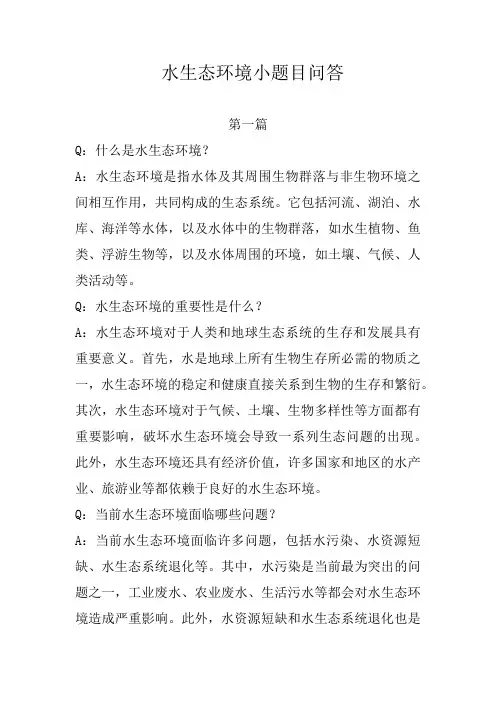 水生态环境小题目问答

第一篇

Q：什么是水生态环境？

A：水生态环境是指水体及其周围生物群落与非生物环境之间相互作用，共同构成的生态系统。它包括河流、湖泊、水库、海洋等水体，以及水体中的生物群落，如水生植物、鱼类、浮游生物等，以及水体周围的环境，如土壤、气候、人类活动等。

Q：水生态环境的重要性是什么？

A：水生态环境对于人类和地球生态系统的生存和发展具有重要意义。首先，水是地球上所有生物生存所必需的物质之一，水生态环境的稳定和健康直接关系到生物的生存和繁衍。其次，水生态环境对于气候、土壤、生物多样性等方面都有重要影响，破坏水生态环境会导致一系列生态问题的出现。此外，水生态环境还具有经济价值，许多国家和地区的水产业、旅游业等都依赖于良好的水生态环境。

Q：当前水生态环境面临哪些问题？

A：当前水生态环境面临许多问题，包括水污染、水资源短缺、水生态系统退化等。其中，水污染是当前最为突出的问题之一，工业废水、农业废水、生活污水等都会对水生态环境造成严重影响。此外，水资源短缺和水生态系统退化也是